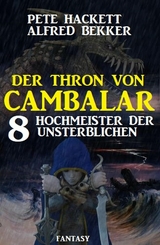 PETE HACKETT
ALFRED BEKKER

DER THRON VON
CAMBALAR

8 HOCHMEISTER DER UNSTERBLICHEN

FANTASY